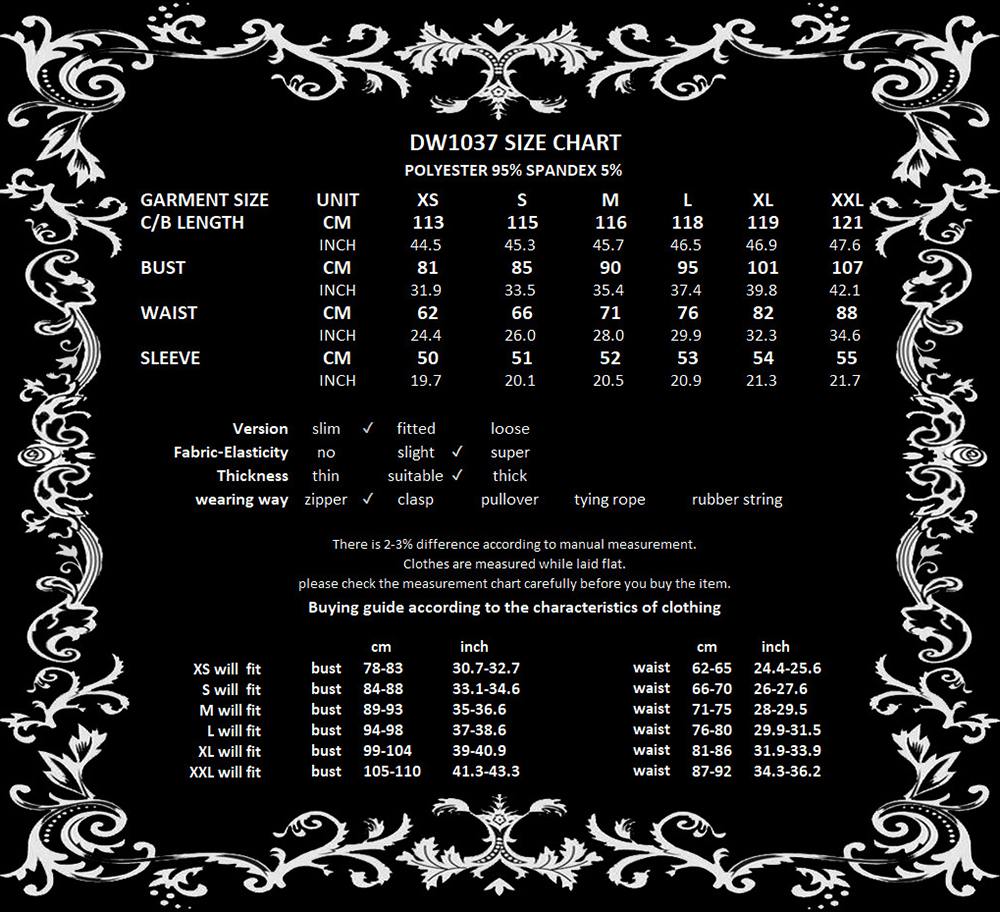 DW1037 SIZE CHART
POLYESTER 95% SPANDEX 5%

| GARMENT SIZE | UNIT | XS | S | M | L | XL | XXL |
|---|---|---|---|---|---|---|---|
| C/B LENGTH | CM | 113 | 115 | 116 | 118 | 119 | 121 |
| | INCH | 44.5 | 45.3 | 45.7 | 46.5 | 46.9 | 47.6 |
| BUST | CM | 81 | 85 | 90 | 95 | 101 | 107 |
| | INCH | 31.9 | 33.5 | 35.4 | 37.4 | 39.8 | 42.1 |
| WAIST | CM | 62 | 66 | 71 | 76 | 82 | 88 |
| | INCH | 24.4 | 26.0 | 28.0 | 29.9 | 32.3 | 34.6 |
| SLEEVE | CM | 50 | 51 | 52 | 53 | 54 | 55 |
| | INCH | 19.7 | 20.1 | 20.5 | 20.9 | 21.3 | 21.7 |

| | | | | | |
|---|---|---|---|---|---|
| Version | slim ✓ | fitted | loose | | |
| Fabric-Elasticity | no | slight ✓ | super | | |
| Thickness | thin | suitable ✓ | thick | | |
| wearing way | zipper ✓ | clasp | pullover | tying rope | rubber string |

There is 2-3% difference according to manual measurement.
Clothes are measured while laid flat.
please check the measurement chart carefully before you buy the item.
Buying guide according to the characteristics of clothing

| | | cm | inch | | cm | inch |
|---|---|---|---|---|---|---|
| XS will fit | bust | 78-83 | 30.7-32.7 | waist | 62-65 | 24.4-25.6 |
| S will fit | bust | 84-88 | 33.1-34.6 | waist | 66-70 | 26-27.6 |
| M will fit | bust | 89-93 | 35-36.6 | waist | 71-75 | 28-29.5 |
| L will fit | bust | 94-98 | 37-38.6 | waist | 76-80 | 29.9-31.5 |
| XL will fit | bust | 99-104 | 39-40.9 | waist | 81-86 | 31.9-33.9 |
| XXL will fit | bust | 105-110 | 41.3-43.3 | waist | 87-92 | 34.3-36.2 |